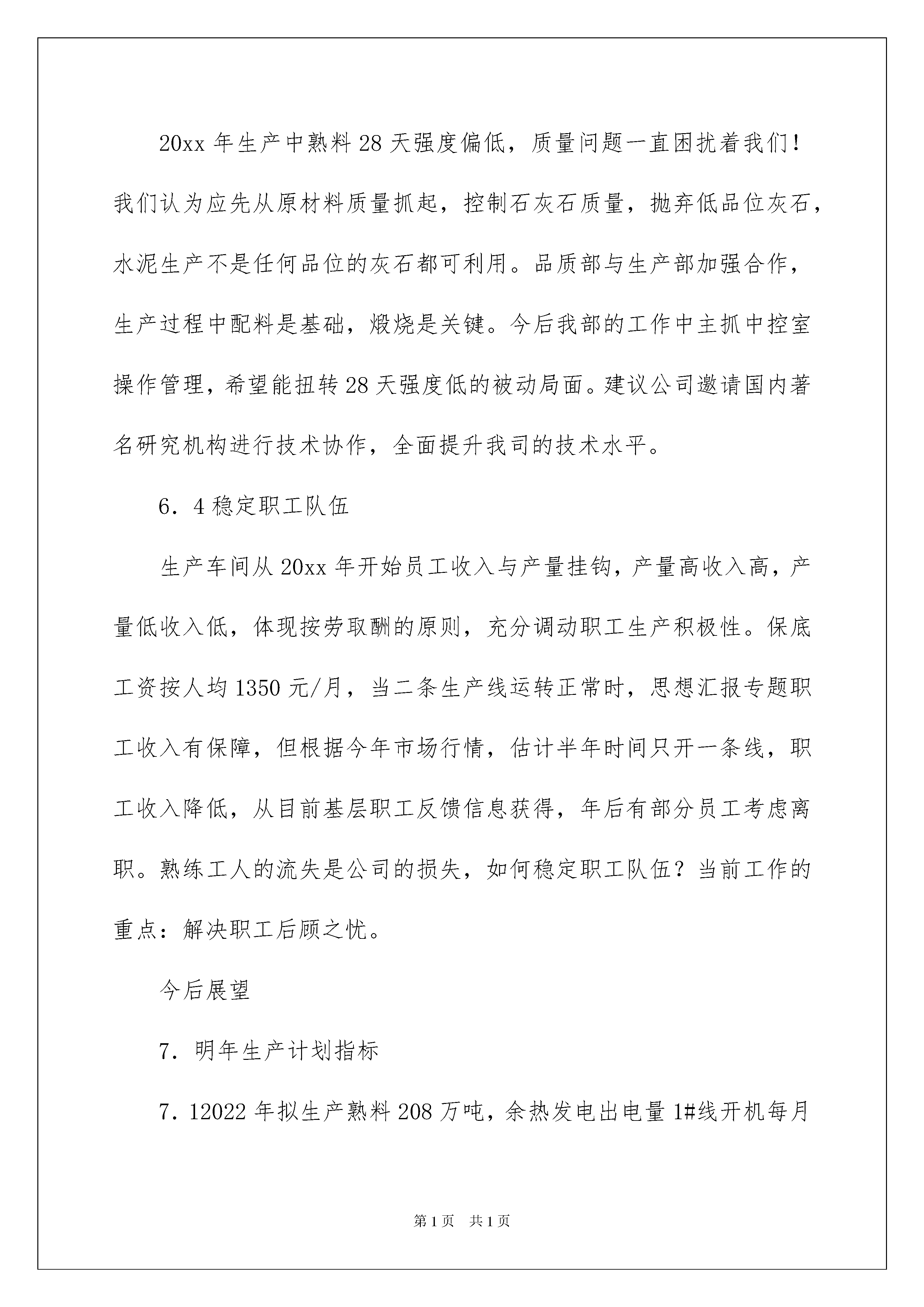 20xx 年生产中熟料 28 天强度偏低，质量问题一直困扰着我们！我们认为应先从原材料质量抓起，控制石灰石质量，抛弃低品位灰石，水泥生产不是任何品位的灰石都可利用。品质部与生产部加强合作，生产过程中配料是基础，煅烧是关键。今后我部的工作中主抓中控室操作管理，希望能扭转 28 天强度低的被动局面。建议公司邀请国内著名研究机构进行技术协作，全面提升我司的技术水平。

6．4 稳定职工队伍

生产车间从 20xx 年开始员工收入与产量挂钩，产量高收入高，产量低收入低，体现按劳取酬的原则，充分调动职工生产积极性。保底工资按人均 1350 元/月，当二条生产线运转正常时，思想汇报专题职工收入有保障，但根据今年市场行情，估计半年时间只开一条线，职工收入降低，从目前基层职工反馈信息获得，年后有部分员工考虑离职。熟练工人的流失是公司的损失，如何稳定职工队伍？当前工作的重点：解决职工后顾之忧。

今后展望

7．明年生产计划指标

7．12022 年拟生产熟料 208 万吨，余热发电出电量 1#线开机每月

第 1 页　共 1 页